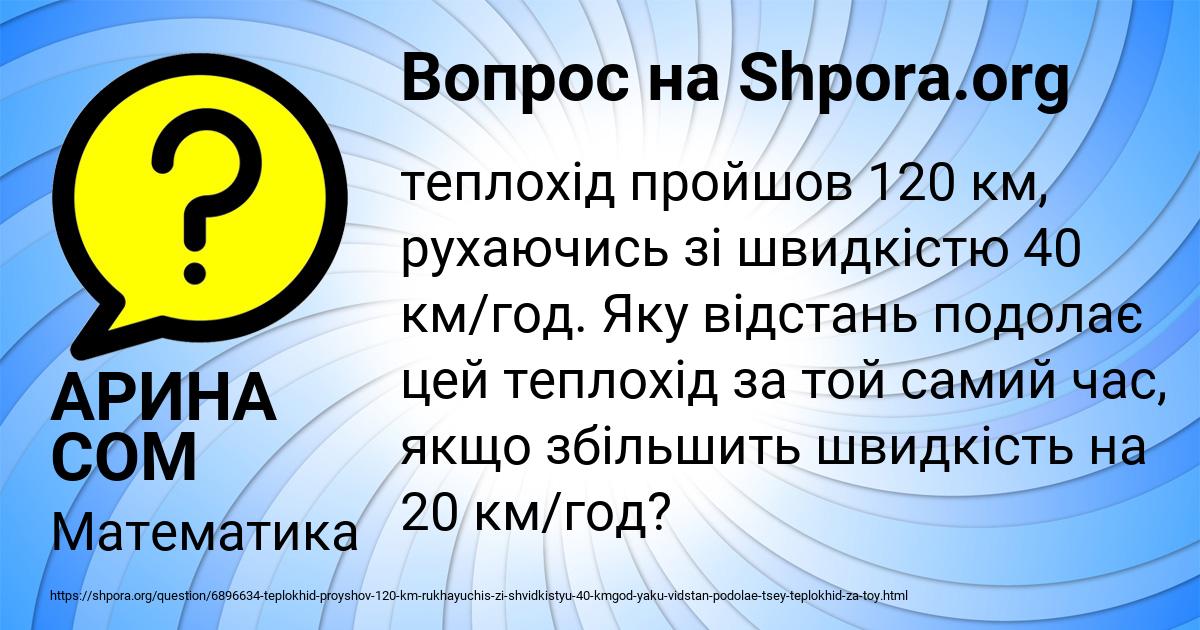 Вопрос на Shpora.org

?

теплохід пройшов 120 км, рухаючись зі швидкістю 40 км/год. Яку відстань подолає цей теплохід за той самий час, якщо збільшить швидкість на 20 км/год?

АРИНА СОМ

Математика

https://shpora.org/question/6896634-teplokhid-proyshov-120-km-rukhayuchis-zi-shvidkistyu-40-kmgod-yaku-vidstan-podolae-tsey-teplokhid-za-toy.html